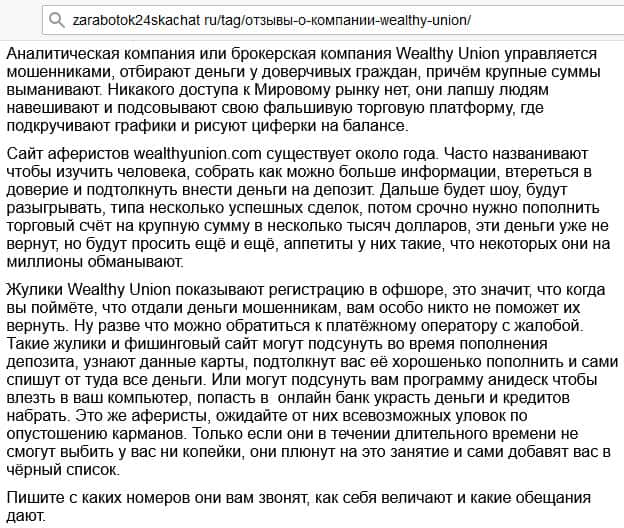 zarabotok24skachat ru/tag/отзывы-о-компании-wealthy-union/

Аналитическая компания или брокерская компания Wealthy Union управляется мошенниками, отбирают деньги у доверчивых граждан, причём крупные суммы выманивают. Никакого доступа к Мировому рынку нет, они лапшу людям навешивают и подсовывают свою фальшивую торговую платформу, где подкручивают графики и рисуют циферки на балансе.

Сайт аферистов wealthyunion.com существует около года. Часто названивают чтобы изучить человека, собрать как можно больше информации, втереться в доверие и подтолкнуть внести деньги на депозит. Дальше будет шоу, будут разыгрывать, типа несколько успешных сделок, потом срочно нужно пополнить торговый счёт на крупную сумму в несколько тысяч долларов, эти деньги уже не вернут, но будут просить ещё и ещё, аппетиты у них такие, что некоторых они на миллионы обманывают.

Жулики Wealthy Union показывают регистрацию в офшоре, это значит, что когда вы поймёте, что отдали деньги мошенникам, вам особо никто не поможет их вернуть. Ну разве что можно обратиться к платёжному оператору с жалобой. Такие жулики и фишинговый сайт могут подсунуть во время пополнения депозита, узнают данные карты, подтолкнут вас её хорошенько пополнить и сами спишут от туда все деньги. Или могут подсунуть вам программу анидеск чтобы влезть в ваш компьютер, попасть в онлайн банк украсть деньги и кредитов набрать. Это же аферисты, ожидайте от них всевозможных уловок по опустошению карманов. Только если они в течении длительного времени не смогут выбить у вас ни копейки, они плюнут на это занятие и сами добавят вас в чёрный список.

Пишите с каких номеров они вам звонят, как себя величают и какие обещания дают.